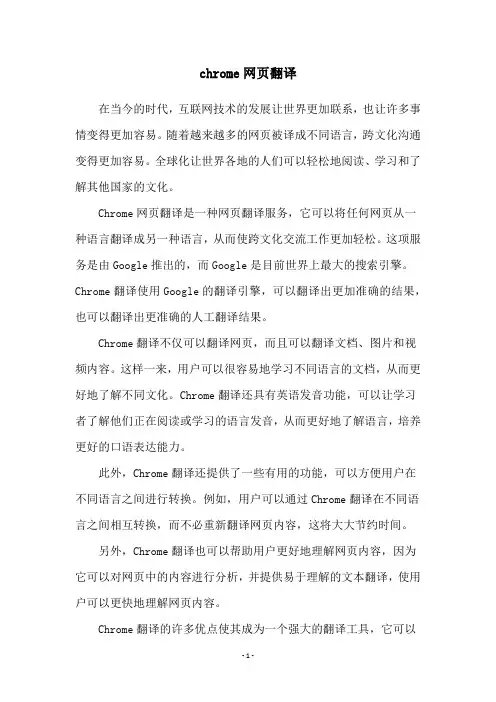 chrome 网页翻译

在当今的时代，互联网技术的发展让世界更加联系，也让许多事情变得更加容易。随着越来越多的网页被译成不同语言，跨文化沟通变得更加容易。全球化让世界各地的人们可以轻松地阅读、学习和了解其他国家的文化。

Chrome 网页翻译是一种网页翻译服务，它可以将任何网页从一种语言翻译成另一种语言，从而使跨文化交流工作更加轻松。这项服务是由 Google 推出的，而 Google 是目前世界上最大的搜索引擎。Chrome 翻译使用 Google 的翻译引擎，可以翻译出更加准确的结果，也可以翻译出更准确的人工翻译结果。

Chrome 翻译不仅可以翻译网页，而且可以翻译文档、图片和视频内容。这样一来，用户可以很容易地学习不同语言的文档，从而更好地了解不同文化。Chrome 翻译还具有英语发音功能，可以让学习者了解他们正在阅读或学习的语言发音，从而更好地了解语言，培养更好的口语表达能力。

此外，Chrome 翻译还提供了一些有用的功能，可以方便用户在不同语言之间进行转换。例如，用户可以通过 Chrome 翻译在不同语言之间相互转换，而不必重新翻译网页内容，这将大大节约时间。

另外，Chrome 翻译也可以帮助用户更好地理解网页内容，因为它可以对网页中的内容进行分析，并提供易于理解的文本翻译，使用户可以更快地理解网页内容。

Chrome 翻译的许多优点使其成为一个强大的翻译工具，它可以

-1-